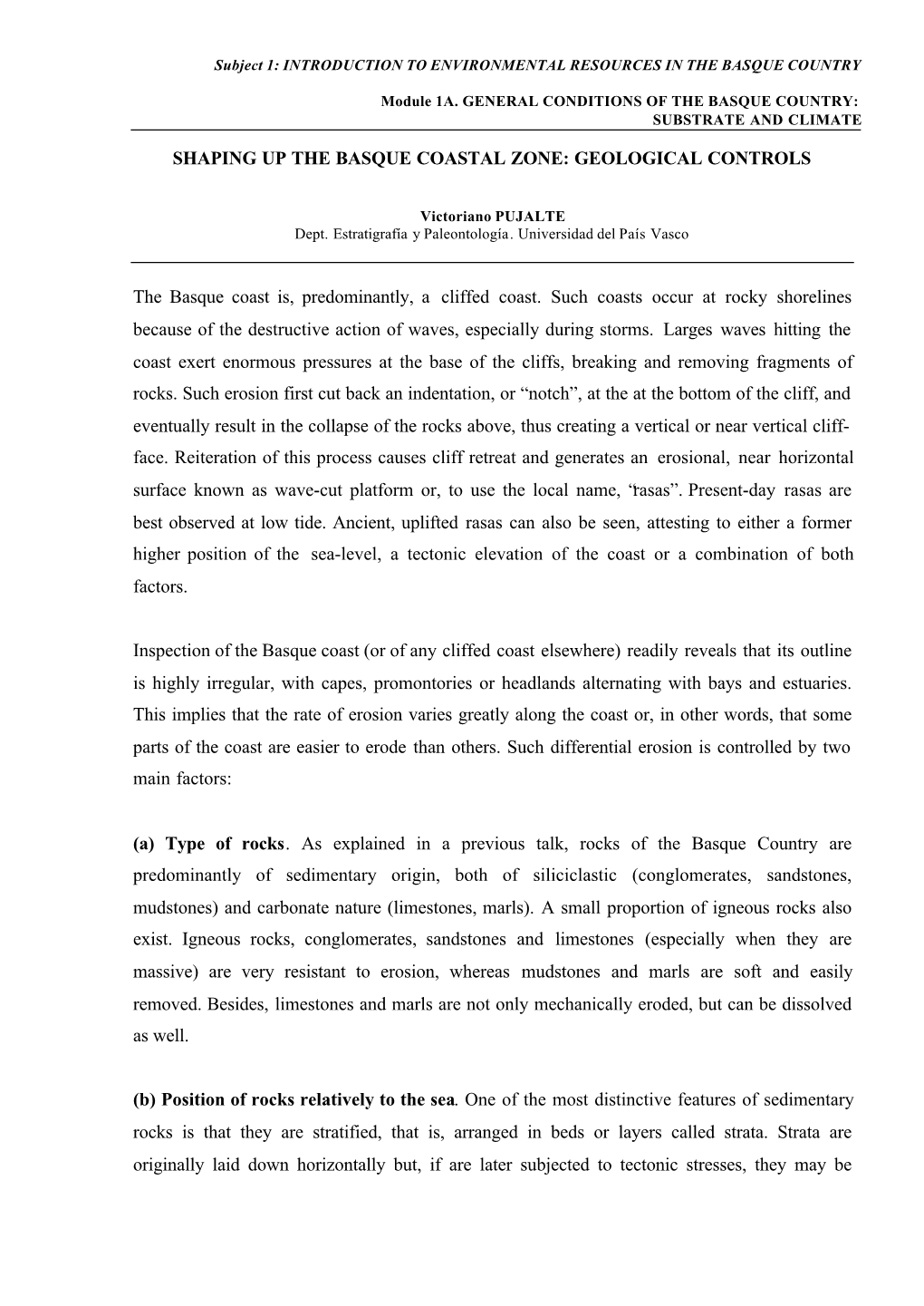 Subject 1: INTRODUCTION TO ENVIRONMENTAL RESOURCES IN THE BASQUE COUNTRY

Module 1A. GENERAL CONDITIONS OF THE BASQUE COUNTRY: SUBSTRATE AND CLIMATE

SHAPING UP THE BASQUE COASTAL ZONE: GEOLOGICAL CONTROLS

Victoriano PUJALTE
Dept. Estratigrafía y Paleontología. Universidad del País Vasco

The Basque coast is, predominantly, a cliffed coast. Such coasts occur at rocky shorelines because of the destructive action of waves, especially during storms. Larges waves hitting the coast exert enormous pressures at the base of the cliffs, breaking and removing fragments of rocks. Such erosion first cut back an indentation, or “notch”, at the at the bottom of the cliff, and eventually result in the collapse of the rocks above, thus creating a vertical or near vertical cliff-face. Reiteration of this process causes cliff retreat and generates an erosional, near horizontal surface known as wave-cut platform or, to use the local name, “rasas”. Present-day rasas are best observed at low tide. Ancient, uplifted rasas can also be seen, attesting to either a former higher position of the sea-level, a tectonic elevation of the coast or a combination of both factors.

Inspection of the Basque coast (or of any cliffed coast elsewhere) readily reveals that its outline is highly irregular, with capes, promontories or headlands alternating with bays and estuaries. This implies that the rate of erosion varies greatly along the coast or, in other words, that some parts of the coast are easier to erode than others. Such differential erosion is controlled by two main factors:

(a) Type of rocks. As explained in a previous talk, rocks of the Basque Country are predominantly of sedimentary origin, both of siliciclastic (conglomerates, sandstones, mudstones) and carbonate nature (limestones, marls). A small proportion of igneous rocks also exist. Igneous rocks, conglomerates, sandstones and limestones (especially when they are massive) are very resistant to erosion, whereas mudstones and marls are soft and easily removed. Besides, limestones and marls are not only mechanically eroded, but can be dissolved as well.

(b) Position of rocks relatively to the sea. One of the most distinctive features of sedimentary rocks is that they are stratified, that is, arranged in beds or layers called strata. Strata are originally laid down horizontally but, if are later subjected to tectonic stresses, they may be